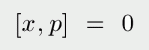 $[x, p] = 0$